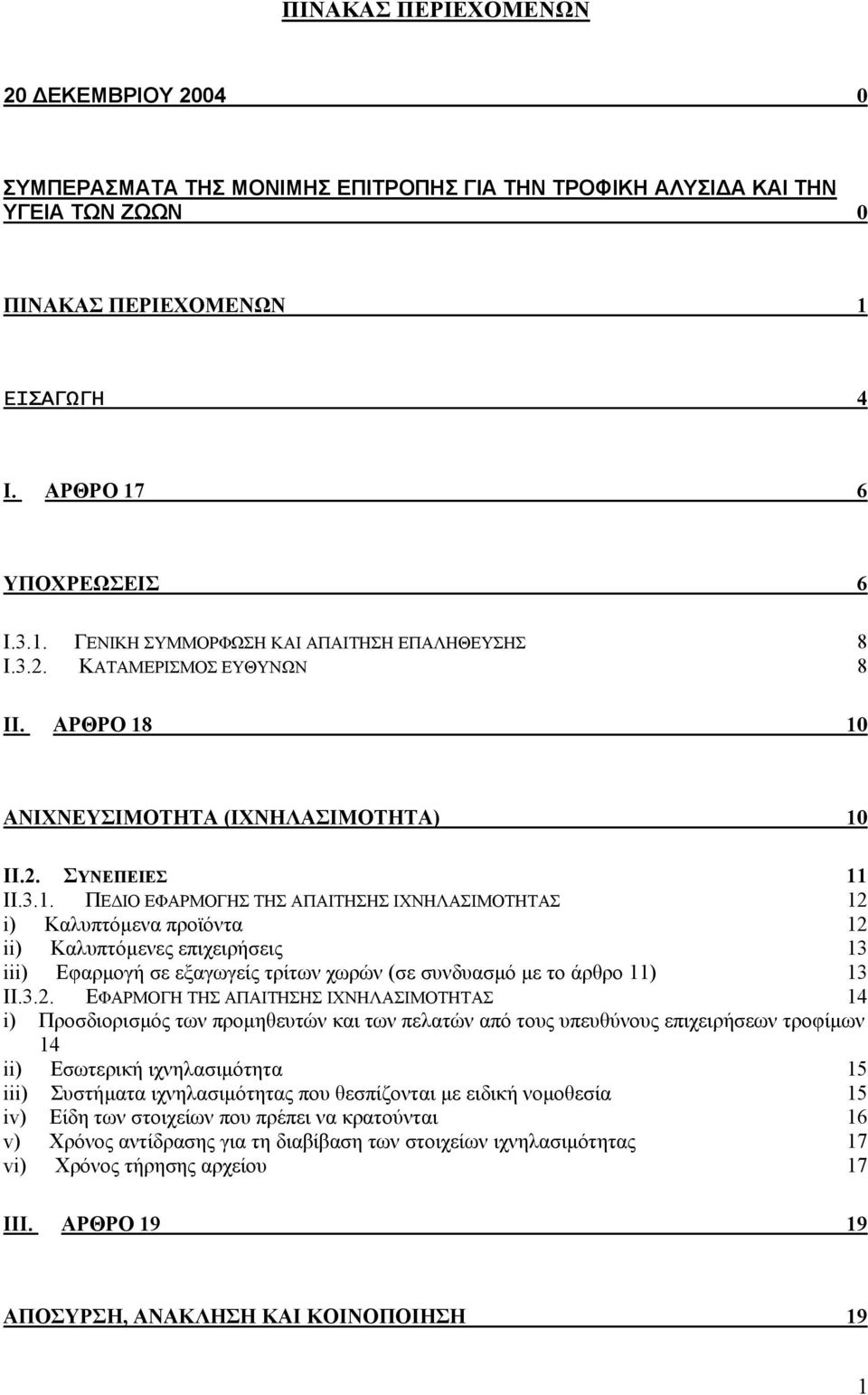 ΠΙΝΑΚΑΣ ΠΕΡΙΕΧΟΜΕΝΩΝ

20 ΔΕΚΕΜΒΡΙΟΥ 2004 0

ΣΥΜΠΕΡΑΣΜΑΤΑ ΤΗΣ ΜΟΝΙΜΗΣ ΕΠΙΤΡΟΠΗΣ ΓΙΑ ΤΗΝ ΤΡΟΦΙΚΗ ΑΛΥΣΙΔΑ ΚΑΙ ΤΗΝ ΥΓΕΙΑ ΤΩΝ ΖΩΩΝ 0

ΠΙΝΑΚΑΣ ΠΕΡΙΕΧΟΜΕΝΩΝ 1

ΕΙΣΑΓΩΓΗ 4

I. ΑΡΘΡΟ 17 6

ΥΠΟΧΡΕΩΣΕΙΣ 6

I.3.1. ΓΕΝΙΚΗ ΣΥΜΜΟΡΦΩΣΗ ΚΑΙ ΑΠΑΙΤΗΣΗ ΕΠΑΛΗΘΕΥΣΗΣ 8
I.3.2. ΚΑΤΑΜΕΡΙΣΜΟΣ ΕΥΘΥΝΩΝ 8

II. ΑΡΘΡΟ 18 10

ΑΝΙΧΝΕΥΣΙΜΟΤΗΤΑ (ΙΧΝΗΛΑΣΙΜΟΤΗΤΑ) 10

II.2. ΣΥΝΕΠΕΙΕΣ 11
II.3.1. ΠΕΔΙΟ ΕΦΑΡΜΟΓΗΣ ΤΗΣ ΑΠΑΙΤΗΣΗΣ ΙΧΝΗΛΑΣΙΜΟΤΗΤΑΣ 12
i) Καλυπτόμενα προϊόντα 12
ii) Καλυπτόμενες επιχειρήσεις 13
iii) Εφαρμογή σε εξαγωγείς τρίτων χωρών (σε συνδυασμό με το άρθρο 11) 13
II.3.2. ΕΦΑΡΜΟΓΗ ΤΗΣ ΑΠΑΙΤΗΣΗΣ ΙΧΝΗΛΑΣΙΜΟΤΗΤΑΣ 14
i) Προσδιορισμός των προμηθευτών και των πελατών από τους υπευθύνους επιχειρήσεων τροφίμων 14
ii) Εσωτερική ιχνηλασιμότητα 15
iii) Συστήματα ιχνηλασιμότητας που θεσπίζονται με ειδική νομοθεσία 15
iv) Είδη των στοιχείων που πρέπει να κρατούνται 16
v) Χρόνος αντίδρασης για τη διαβίβαση των στοιχείων ιχνηλασιμότητας 17
vi) Χρόνος τήρησης αρχείου 17

III. ΑΡΘΡΟ 19 19

ΑΠΟΣΥΡΣΗ, ΑΝΑΚΛΗΣΗ ΚΑΙ ΚΟΙΝΟΠΟΙΗΣΗ 19

1